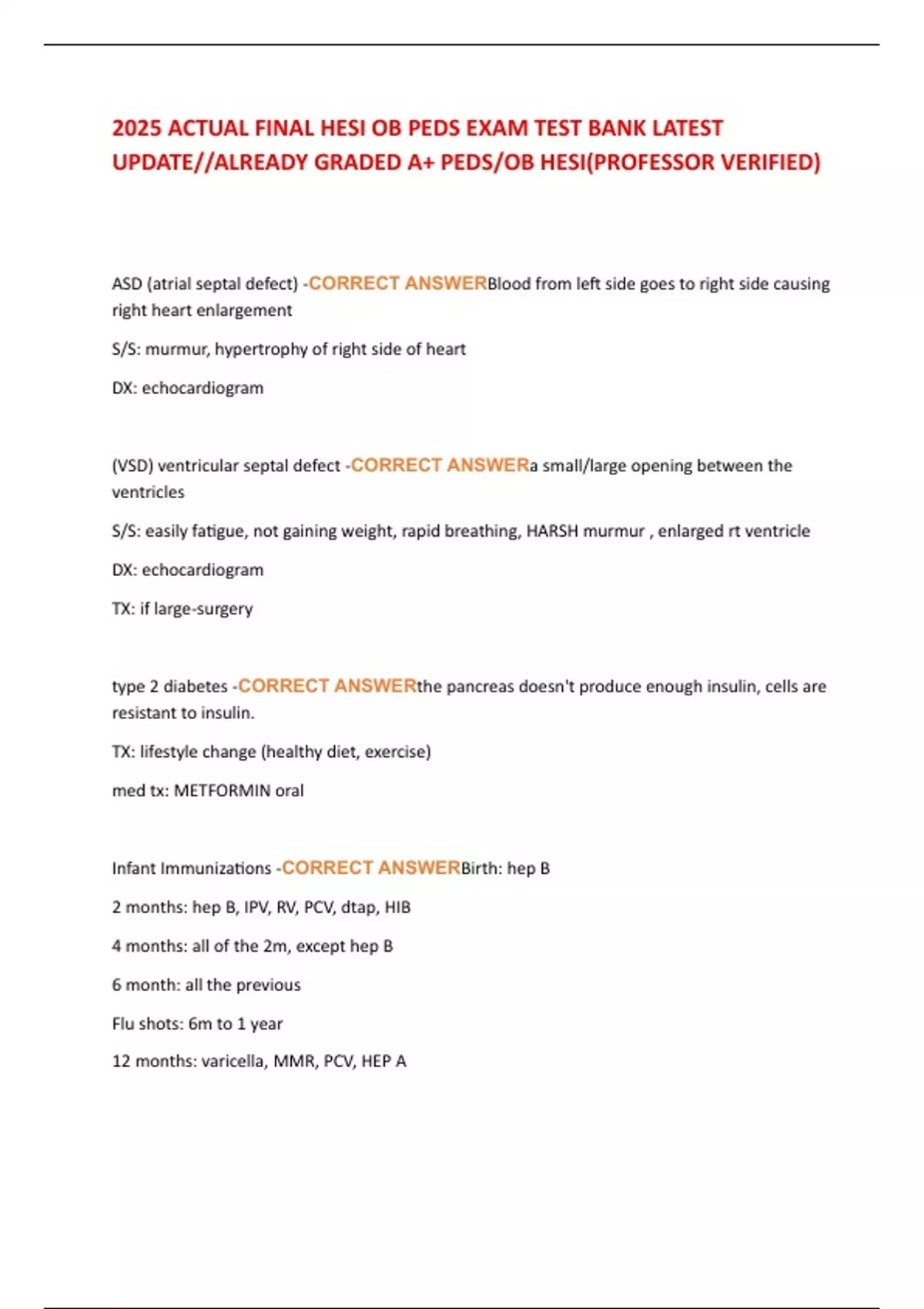 2025 ACTUAL FINAL HESI OB PEDS EXAM TEST BANK LATEST UPDATE//ALREADY GRADED A+ PEDS/OB HESI(PROFESSOR VERIFIED)

ASD (atrial septal defect) -CORRECT ANSWERBlood from left side goes to right side causing right heart enlargement

S/S: murmur, hypertrophy of right side of heart

DX: echocardiogram

(VSD) ventricular septal defect -CORRECT ANSWERa small/large opening between the ventricles

S/S: easily fatigue, not gaining weight, rapid breathing, HARSH murmur , enlarged rt ventricle

DX: echocardiogram

TX: if large-surgery

type 2 diabetes -CORRECT ANSWERthe pancreas doesn't produce enough insulin, cells are resistant to insulin.

TX: lifestyle change (healthy diet, exercise)

med tx: METFORMIN oral

Infant Immunizations -CORRECT ANSWERBirth: hep B

2 months: hep B, IPV, RV, PCV, dtap, HIB

4 months: all of the 2m, except hep B

6 month: all the previous

Flu shots: 6m to 1 year

12 months: varicella, MMR, PCV, HEP A